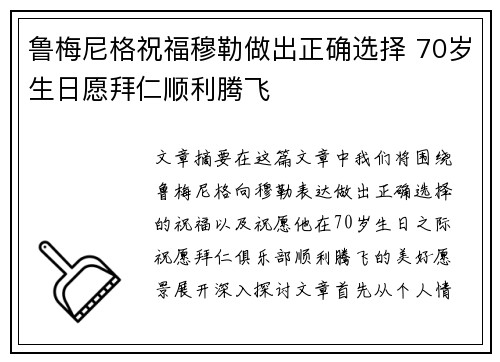 鲁梅尼格祝福穆勒做出正确选择 70岁生日愿拜仁顺利腾飞

文章摘要在这篇文章中我们将围绕鲁梅尼格向穆勒表达做出正确选择的祝福以及祝愿他在70岁生日之际祝愿拜仁俱乐部顺利腾飞的美好愿景展开深入探讨文章首先从个人情